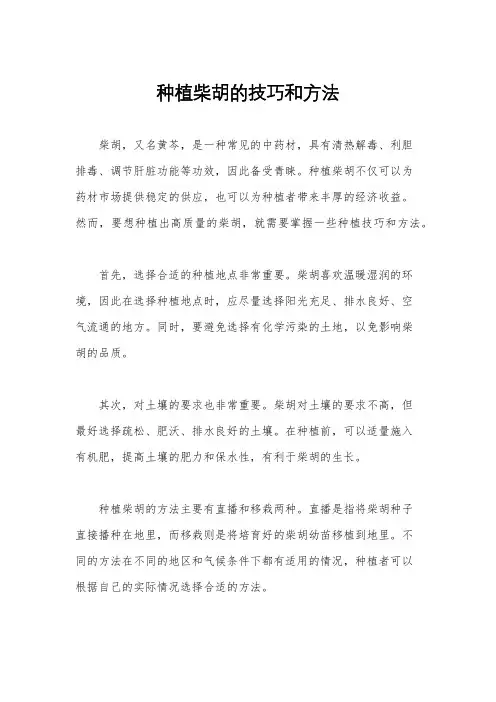 种植柴胡的技巧和方法

柴胡，又名黄芩，是一种常见的中药材，具有清热解毒、利胆排毒、调节肝脏功能等功效，因此备受青睐。种植柴胡不仅可以为药材市场提供稳定的供应，也可以为种植者带来丰厚的经济收益。然而，要想种植出高质量的柴胡，就需要掌握一些种植技巧和方法。

首先，选择合适的种植地点非常重要。柴胡喜欢温暖湿润的环境，因此在选择种植地点时，应尽量选择阳光充足、排水良好、空气流通的地方。同时，要避免选择有化学污染的土地，以免影响柴胡的品质。

其次，对土壤的要求也非常重要。柴胡对土壤的要求不高，但最好选择疏松、肥沃、排水良好的土壤。在种植前，可以适量施入有机肥，提高土壤的肥力和保水性，有利于柴胡的生长。

种植柴胡的方法主要有直播和移栽两种。直播是指将柴胡种子直接播种在地里，而移栽则是将培育好的柴胡幼苗移植到地里。不同的方法在不同的地区和气候条件下都有适用的情况，种植者可以根据自己的实际情况选择合适的方法。